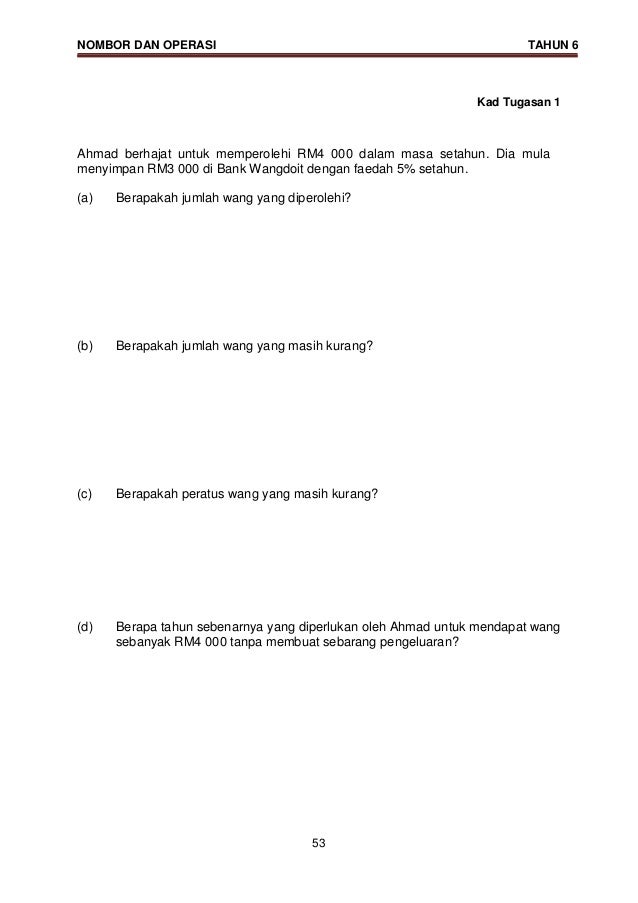 NOMBOR DAN OPERASI TAHUN 6

Kad Tugasan 1

Ahmad berhajat untuk memperolehi RM4 000 dalam masa setahun. Dia mula menyimpan RM3 000 di Bank Wangdoit dengan faedah 5% setahun.

(a) Berapakah jumlah wang yang diperolehi?

(b) Berapakah jumlah wang yang masih kurang?

(c) Berapakah peratus wang yang masih kurang?

(d) Berapa tahun sebenarnya yang diperlukan oleh Ahmad untuk mendapat wang sebanyak RM4 000 tanpa membuat sebarang pengeluaran?

53